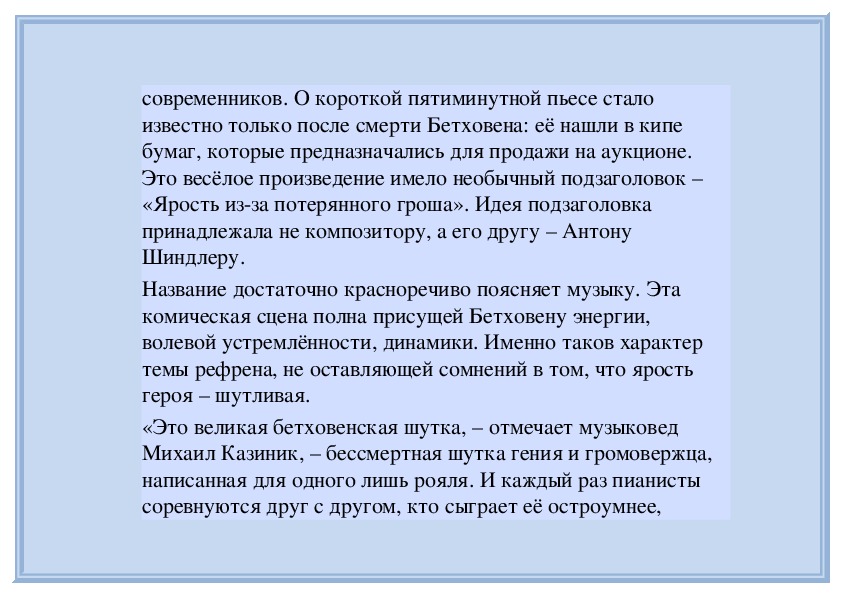 современников. О короткой пятиминутной пьесе стало известно только после смерти Бетховена: её нашли в кипе бумаг, которые предназначались для продажи на аукционе. Это весёлое произведение имело необычный подзаголовок – «Ярость из-за потерянного гроша». Идея подзаголовка принадлежала не композитору, а его другу – Антону Шиндлеру.

Название достаточно красноречиво поясняет музыку. Эта комическая сцена полна присущей Бетховену энергии, волевой устремлённости, динамики. Именно таков характер темы рефрена, не оставляющей сомнений в том, что ярость героя – шутливая.

«Это великая бетховенская шутка, – отмечает музыковед Михаил Казиник, – бессмертная шутка гения и громовержца, написанная для одного лишь рояля. И каждый раз пианисты соревнуются друг с другом, кто сыграет её остроумнее,